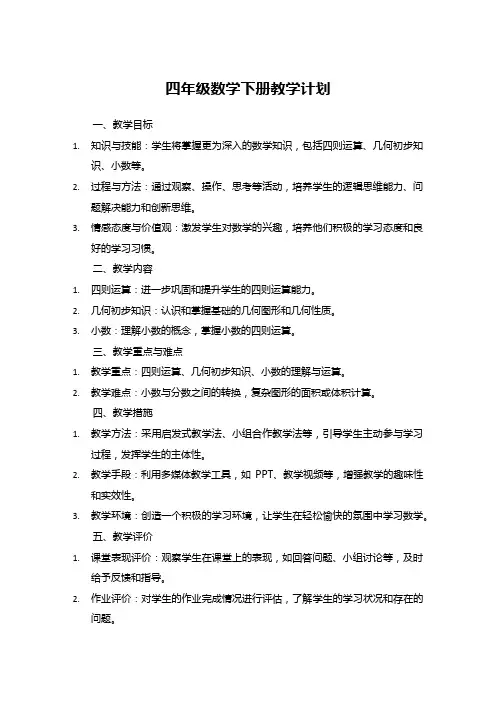 四年级数学下册教学计划

一、教学目标

1. 知识与技能：学生将掌握更为深入的数学知识，包括四则运算、几何初步知识、小数等。

2. 过程与方法：通过观察、操作、思考等活动，培养学生的逻辑思维能力、问题解决能力和创新思维。

3. 情感态度与价值观：激发学生对数学的兴趣，培养他们积极的学习态度和良好的学习习惯。

二、教学内容

1. 四则运算：进一步巩固和提升学生的四则运算能力。

2. 几何初步知识：认识和掌握基础的几何图形和几何性质。

3. 小数：理解小数的概念，掌握小数的四则运算。

三、教学重点与难点

1. 教学重点：四则运算、几何初步知识、小数的理解与运算。

2. 教学难点：小数与分数之间的转换，复杂图形的面积或体积计算。

四、教学措施

1. 教学方法：采用启发式教学法、小组合作教学法等，引导学生主动参与学习过程，发挥学生的主体性。

2. 教学手段：利用多媒体教学工具，如 PPT、教学视频等，增强教学的趣味性和实效性。

3. 教学环境：创造一个积极的学习环境，让学生在轻松愉快的氛围中学习数学。

五、教学评价

1. 课堂表现评价：观察学生在课堂上的表现，如回答问题、小组讨论等，及时给予反馈和指导。

2. 作业评价：对学生的作业完成情况进行评估，了解学生的学习状况和存在的问题。